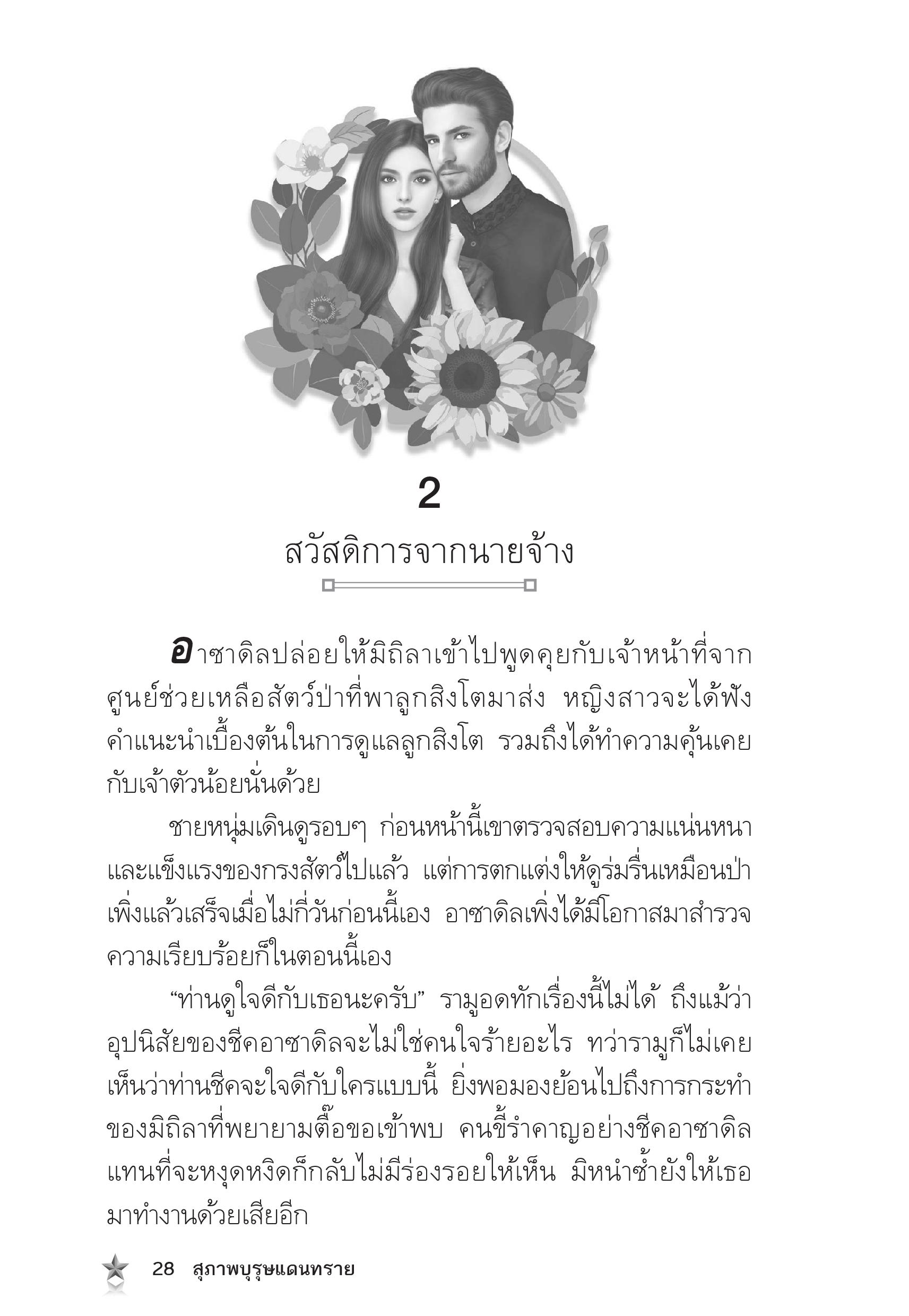 2

สวัสดิการจากนายจ้าง

อาซาดิลปล่อยให้มิถิลาเข้าไปพูดคุยกับเจ้าหน้าที่จากศูนย์ช่วยเหลือสัตว์ป่าที่พาลูกสิงโตมาส่ง หญิงสาวจะได้ฟังคำแนะนำเบื้องต้นในการดูแลลูกสิงโต รวมถึงได้ทำความคุ้นเคยกับเจ้าตัวน้อยนั่นด้วย

ชายหนุ่มเดินดูรอบๆ ก่อนหน้านี้เขาตรวจสอบความแน่นหนาและแข็งแรงของกรงสัตว์ไปแล้ว แต่การตกแต่งให้ดูร่มรื่นเหมือนป่าเพิ่งแล้วเสร็จเมื่อไม่กี่วันก่อนนี้เอง อาซาดิลเพิ่งได้มีโอกาสมาสำรวจความเรียบร้อยก็ในตอนนี้เอง

“ท่านดูใจดีกับเธอนะครับ” รามูอดทักเรื่องนี้ไม่ได้ ถึงแม้ว่าอุปนิสัยของชีคอาซาดิลจะไม่ใช่คนใจร้ายอะไร ทว่ารามูก็ไม่เคยเห็นว่าท่านชีคจะใจดีกับใครแบบนี้ ยิ่งพอมองย้อนไปถึงการกระทำของมิถิลาที่พยายามตื๊อขอเข้าพบ คนขี้รำคาญอย่างชีคอาซาดิลแทนที่จะหงุดหงิดก็กลับไม่มีร่องรอยให้เห็น มิหนำซ้ำยังให้เธอมาทำงานด้วยเสียอีก

28 สุภาพบุรุษแดนทราย